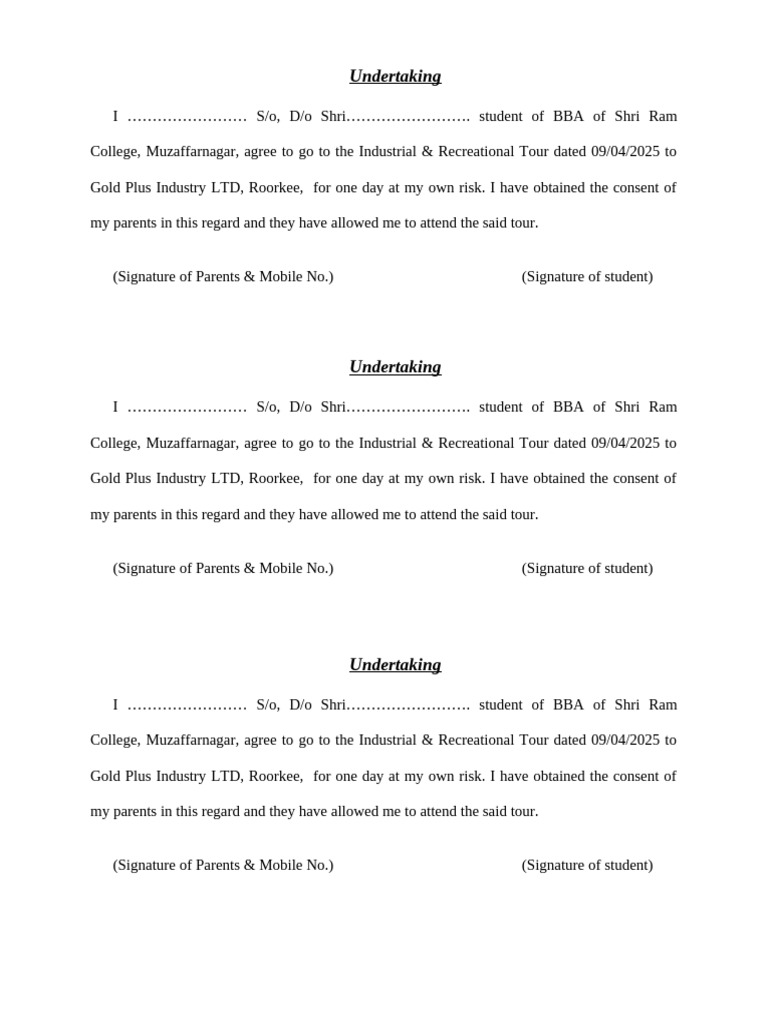 Undertaking

I …………………… S/o, D/o Shri……………………. student of BBA of Shri Ram College, Muzaffarnagar, agree to go to the Industrial & Recreational Tour dated 09/04/2025 to Gold Plus Industry LTD, Roorkee, for one day at my own risk. I have obtained the consent of my parents in this regard and they have allowed me to attend the said tour.

(Signature of Parents & Mobile No.) (Signature of student)

Undertaking

I …………………… S/o, D/o Shri……………………. student of BBA of Shri Ram College, Muzaffarnagar, agree to go to the Industrial & Recreational Tour dated 09/04/2025 to Gold Plus Industry LTD, Roorkee, for one day at my own risk. I have obtained the consent of my parents in this regard and they have allowed me to attend the said tour.

(Signature of Parents & Mobile No.) (Signature of student)

Undertaking

I …………………… S/o, D/o Shri……………………. student of BBA of Shri Ram College, Muzaffarnagar, agree to go to the Industrial & Recreational Tour dated 09/04/2025 to Gold Plus Industry LTD, Roorkee, for one day at my own risk. I have obtained the consent of my parents in this regard and they have allowed me to attend the said tour.

(Signature of Parents & Mobile No.) (Signature of student)